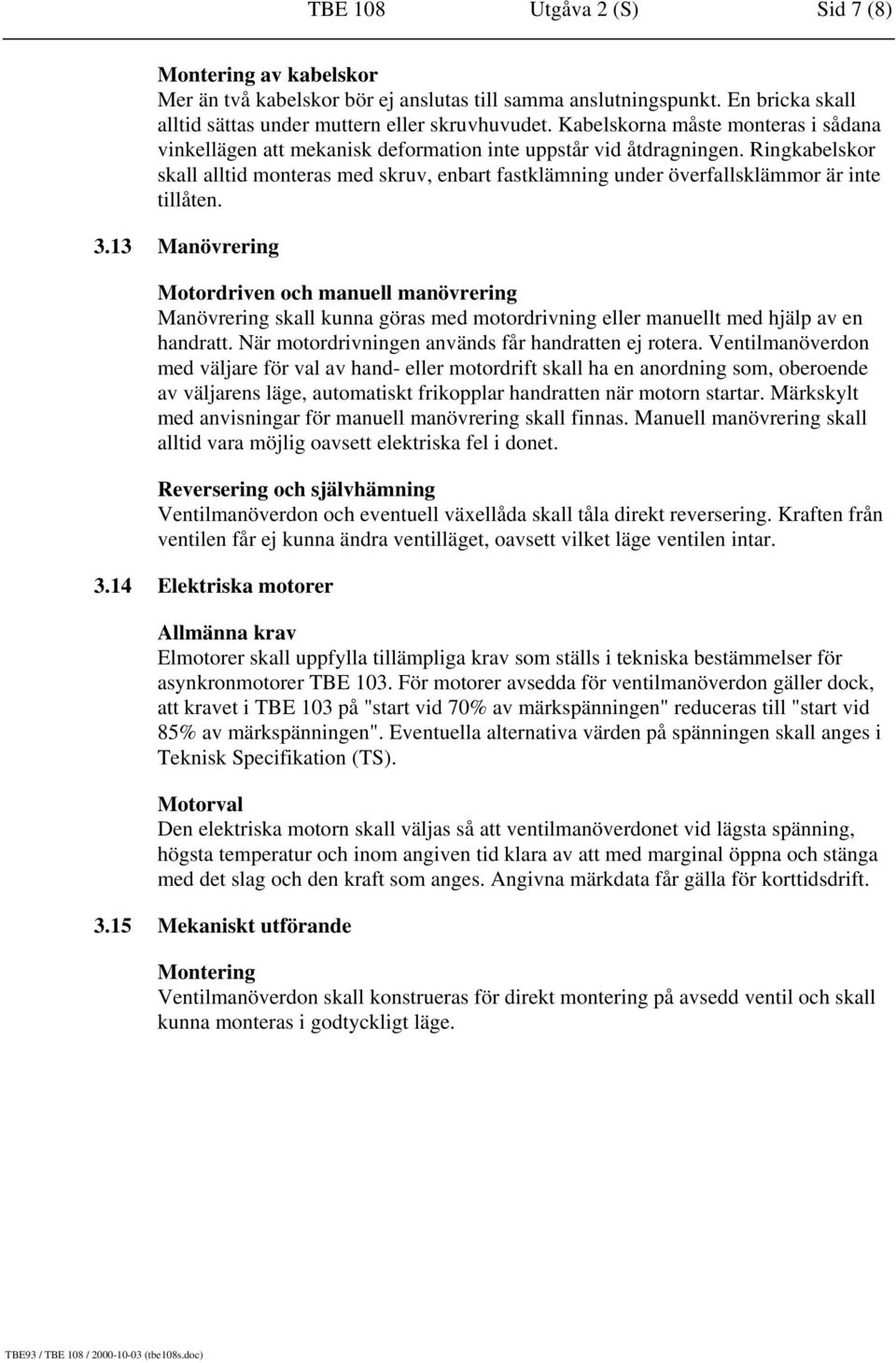 TBE 108 Utgåva 2 (S) Sid 7 (8)

Montering av kabelskor
Mer än två kabelskor bör ej anslutas till samma anslutningspunkt. En bricka skall alltid sättas under muttern eller skruvhuvudet. Kabelskorna måste monteras i sådana vinkellägen att mekanisk deformation inte uppstår vid åtdragningen. Ringkabelskor skall alltid monteras med skruv, enbart fastklämning under överfallsklämmor är inte tillåten.

3.13 Manövrering

Motordriven och manuell manövrering
Manövrering skall kunna göras med motordrivning eller manuellt med hjälp av en handratt. När motordrivningen används får handratten ej rotera. Ventilmanöverdon med väljare för val av hand- eller motordrift skall ha en anordning som, oberoende av väljarens läge, automatiskt frikopplar handratten när motorn startar. Märkskylt med anvisningar för manuell manövrering skall finnas. Manuell manövrering skall alltid vara möjlig oavsett elektriska fel i donet.

Reversering och självhämning
Ventilmanöverdon och eventuell växellåda skall tåla direkt reversering. Kraften från ventilen får ej kunna ändra ventilläget, oavsett vilket läge ventilen intar.

3.14 Elektriska motorer

Allmänna krav
Elmotorer skall uppfylla tillämpliga krav som ställs i tekniska bestämmelser för asynkronmotorer TBE 103. För motorer avsedda för ventilmanöverdon gäller dock, att kravet i TBE 103 på "start vid 70% av märkspänningen" reduceras till "start vid 85% av märkspänningen". Eventuella alternativa värden på spänningen skall anges i Teknisk Specifikation (TS).

Motorval
Den elektriska motorn skall väljas så att ventilmanöverdonet vid lägsta spänning, högsta temperatur och inom angiven tid klara av att med marginal öppna och stänga med det slag och den kraft som anges. Angivna märkdata får gälla för korttidsdrift.

3.15 Mekaniskt utförande

Montering
Ventilmanöverdon skall konstrueras för direkt montering på avsedd ventil och skall kunna monteras i godtyckligt läge.

TBE93 / TBE 108 / 2000-10-03 (tbe108s.doc)